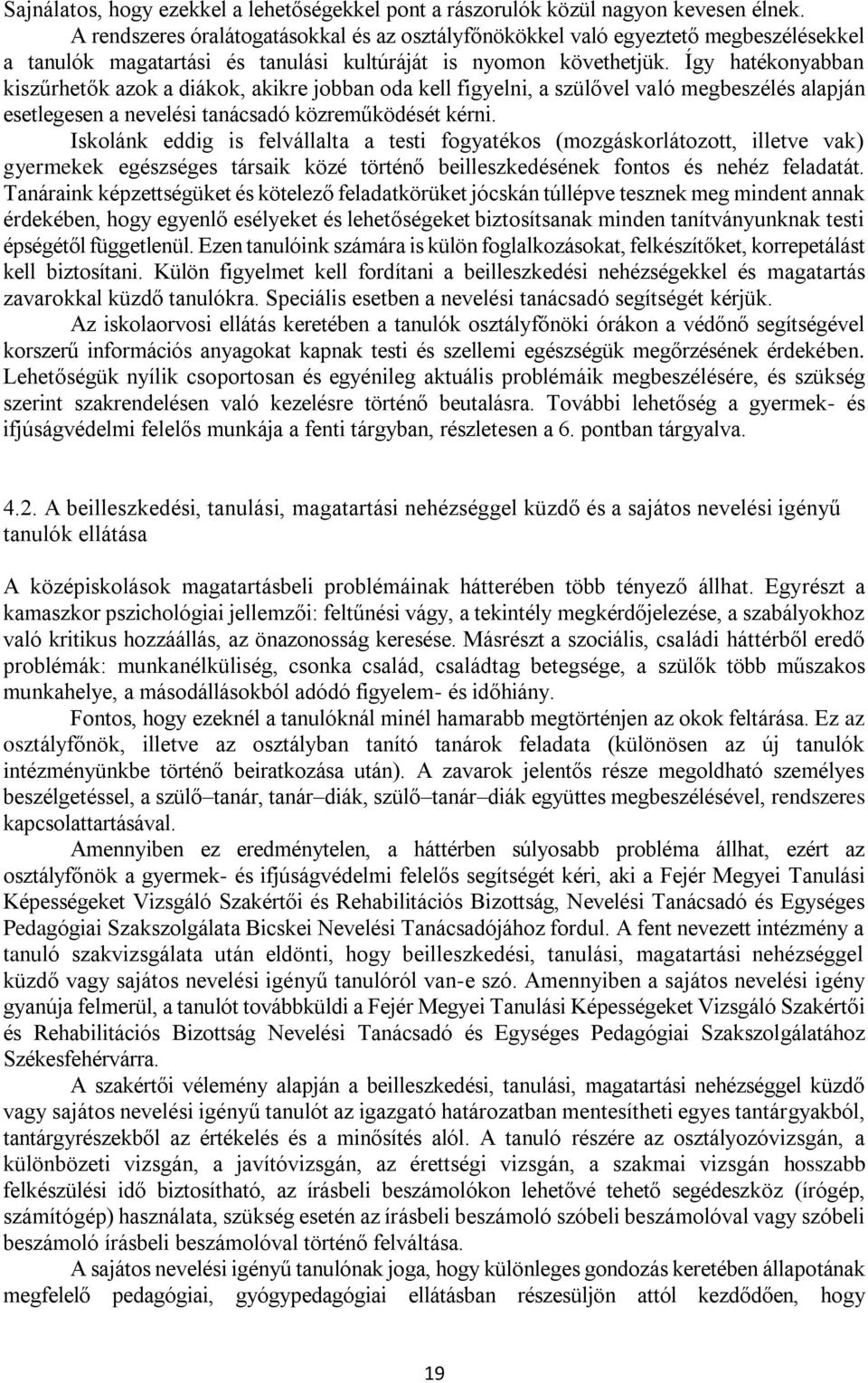 Sajnálatos, hogy ezekkel a lehetőségekkel pont a rászorulók közül nagyon kevesen élnek.

A rendszeres óralátogatásokkal és az osztályfőnökökkel való egyeztető megbeszélésekkel a tanulók magatartási és tanulási kultúráját is nyomon követhetjük. Így hatékonyabban kiszűrhetők azok a diákok, akikre jobban oda kell figyelni, a szülővel való megbeszélés alapján esetlegesen a nevelési tanácsadó közreműködését kérni.

Iskolánk eddig is felvállalta a testi fogyatékos (mozgáskorlátozott, illetve vak) gyermekek egészséges társaik közé történő beilleszkedésének fontos és nehéz feladatát. Tanáraink képzettségüket és kötelező feladatkörüket jócskán túllépve tesznek meg mindent annak érdekében, hogy egyenlő esélyeket és lehetőségeket biztosítsanak minden tanítványunknak testi épségétől függetlenül. Ezen tanulóink számára is külön foglalkozásokat, felkészítőket, korrepetálást kell biztosítani. Külön figyelmet kell fordítani a beilleszkedési nehézségekkel és magatartás zavarokkal küzdő tanulókra. Speciális esetben a nevelési tanácsadó segítségét kérjük.

Az iskolaorvosi ellátás keretében a tanulók osztályfőnöki órákon a védőnő segítségével korszerű információs anyagokat kapnak testi és szellemi egészségük megőrzésének érdekében. Lehetőségük nyílik csoportosan és egyénileg aktuális problémáik megbeszélésére, és szükség szerint szakrendelésen való kezelésre történő beutalásra. További lehetőség a gyermek- és ifjúságvédelmi felelős munkája a fenti tárgyban, részletesen a 6. pontban tárgyalva.

4.2. A beilleszkedési, tanulási, magatartási nehézséggel küzdő és a sajátos nevelési igényű tanulók ellátása

A középiskolások magatartásbeli problémáinak hátterében több tényező állhat. Egyrészt a kamaszkor pszichológiai jellemzői: feltűnési vágy, a tekintély megkérdőjelezése, a szabályokhoz való kritikus hozzáállás, az önazonosság keresése. Másrészt a szociális, családi háttérből eredő problémák: munkanélküliség, csonka család, családtag betegsége, a szülők több műszakos munkahelye, a másodállásokból adódó figyelem- és időhiány.

Fontos, hogy ezeknél a tanulóknál minél hamarabb megtörténjen az okok feltárása. Ez az osztályfőnök, illetve az osztályban tanító tanárok feladata (különösen az új tanulók intézményünkbe történő beiratkozása után). A zavarok jelentős része megoldható személyes beszélgetéssel, a szülő–tanár, tanár–diák, szülő–tanár–diák együttes megbeszélésével, rendszeres kapcsolattartásával.

Amennyiben ez eredménytelen, a háttérben súlyosabb probléma állhat, ezért az osztályfőnök a gyermek- és ifjúságvédelmi felelős segítségét kéri, aki a Fejér Megyei Tanulási Képességeket Vizsgáló Szakértői és Rehabilitációs Bizottság, Nevelési Tanácsadó és Egységes Pedagógiai Szakszolgálata Bicskei Nevelési Tanácsadójához fordul. A fent nevezett intézmény a tanuló szakvizsgálata után eldönti, hogy beilleszkedési, tanulási, magatartási nehézséggel küzdő vagy sajátos nevelési igényű tanulóról van-e szó. Amennyiben a sajátos nevelési igény gyanúja felmerül, a tanulót továbbküldi a Fejér Megyei Tanulási Képességeket Vizsgáló Szakértői és Rehabilitációs Bizottság Nevelési Tanácsadó és Egységes Pedagógiai Szakszolgálatához Székesfehérvárra.

A szakértői vélemény alapján a beilleszkedési, tanulási, magatartási nehézséggel küzdő vagy sajátos nevelési igényű tanulót az igazgató határozatban mentesítheti egyes tantárgyakból, tantárgyrészekből az értékelés és a minősítés alól. A tanuló részére az osztályozóvizsgán, a különbözeti vizsgán, a javítóvizsgán, az érettségi vizsgán, a szakmai vizsgán hosszabb felkészülési idő biztosítható, az írásbeli beszámolókon lehetővé tehető segédeszköz (írógép, számítógép) használata, szükség esetén az írásbeli beszámoló szóbeli beszámolóval vagy szóbeli beszámoló írásbeli beszámolóval történő felváltása.

A sajátos nevelési igényű tanulónak joga, hogy különleges gondozás keretében állapotának megfelelő pedagógiai, gyógypedagógiai ellátásban részesüljön attól kezdődően, hogy

19